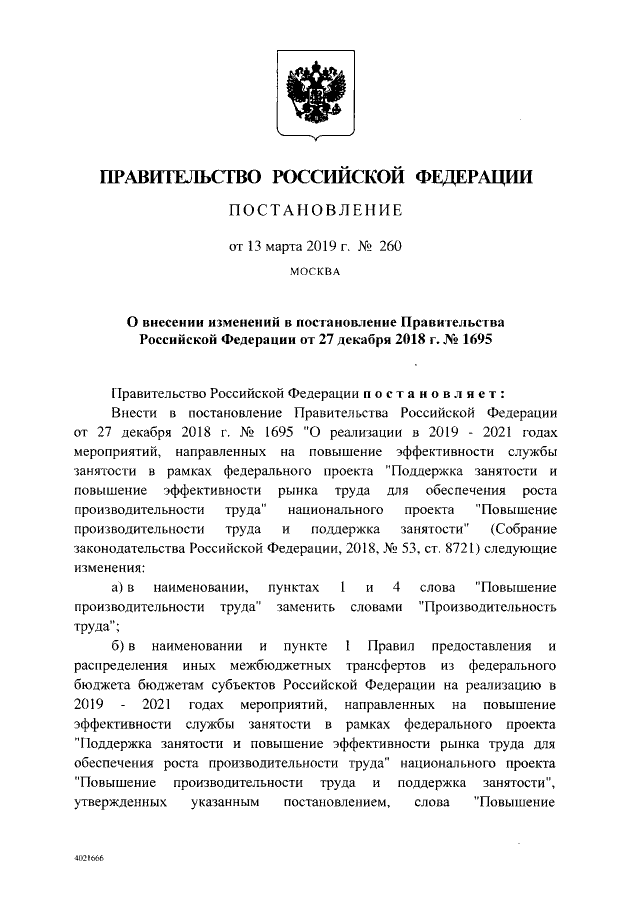 ПРАВИТЕЛЬСТВО РОССИЙСКОЙ ФЕДЕРАЦИИ

ПОСТАНОВЛЕНИЕ

от 13 марта 2019 г. № 260

МОСКВА

О внесении изменений в постановление Правительства Российской Федерации от 27 декабря 2018 г. № 1695

Правительство Российской Федерации постановляет:

Внести в постановление Правительства Российской Федерации от 27 декабря 2018 г. № 1695 "О реализации в 2019 - 2021 годах мероприятий, направленных на повышение эффективности службы занятости в рамках федерального проекта "Поддержка занятости и повышение эффективности рынка труда для обеспечения роста производительности труда" национального проекта "Повышение производительности труда и поддержка занятости" (Собрание законодательства Российской Федерации, 2018, № 53, ст. 8721) следующие изменения:

а) в наименовании, пунктах 1 и 4 слова "Повышение производительности труда" заменить словами "Производительность труда";

б) в наименовании и пункте 1 Правил предоставления и распределения иных межбюджетных трансфертов из федерального бюджета бюджетам субъектов Российской Федерации на реализацию в 2019 - 2021 годах мероприятий, направленных на повышение эффективности службы занятости в рамках федерального проекта "Поддержка занятости и повышение эффективности рынка труда для обеспечения роста производительности труда" национального проекта "Повышение производительности труда и поддержка занятости", утвержденных указанным постановлением, слова "Повышение

4021666